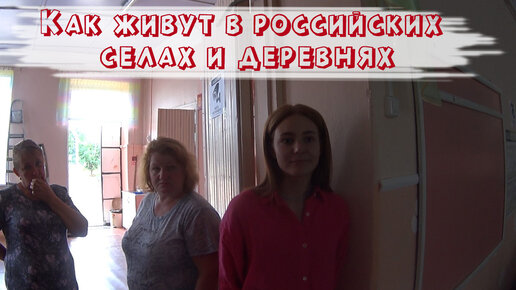 Как живут в российских селах и деревнях